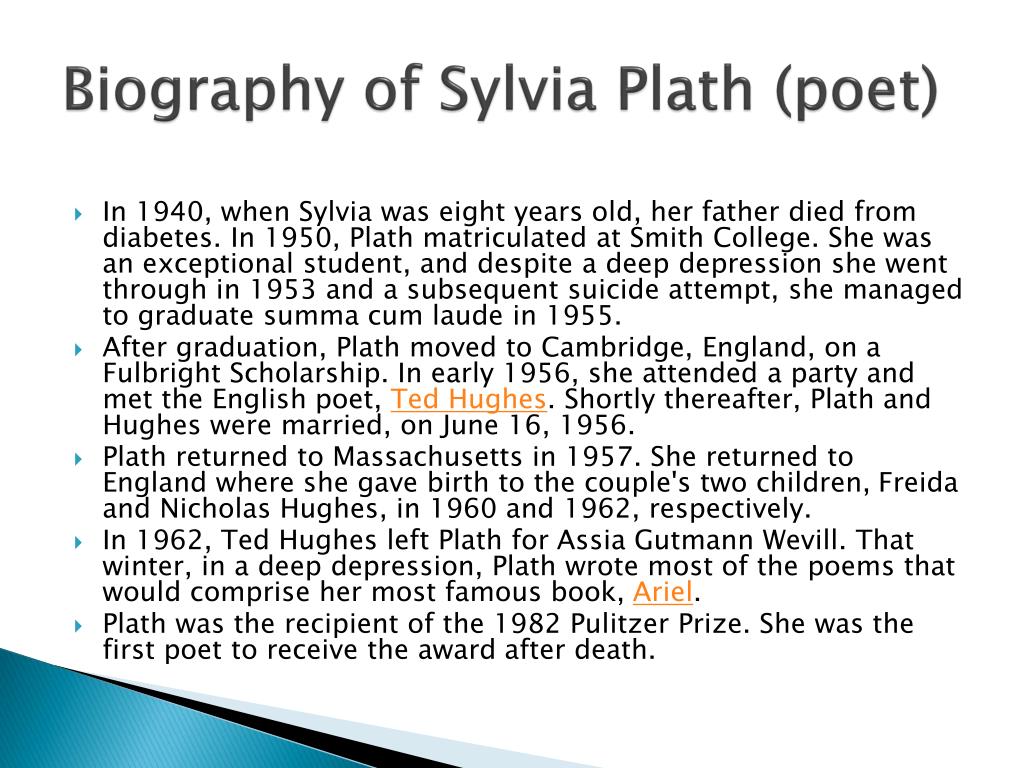 Biography of Sylvia Plath (poet)

In 1940, when Sylvia was eight years old, her father died from diabetes. In 1950, Plath matriculated at Smith College. She was an exceptional student, and despite a deep depression she went through in 1953 and a subsequent suicide attempt, she managed to graduate summa cum laude in 1955.

After graduation, Plath moved to Cambridge, England, on a Fulbright Scholarship. In early 1956, she attended a party and met the English poet, Ted Hughes. Shortly thereafter, Plath and Hughes were married, on June 16, 1956.

Plath returned to Massachusetts in 1957. She returned to England where she gave birth to the couple's two children, Freida and Nicholas Hughes, in 1960 and 1962, respectively.

In 1962, Ted Hughes left Plath for Assia Gutmann Wevill. That winter, in a deep depression, Plath wrote most of the poems that would comprise her most famous book, Ariel.

Plath was the recipient of the 1982 Pulitzer Prize. She was the first poet to receive the award after death.